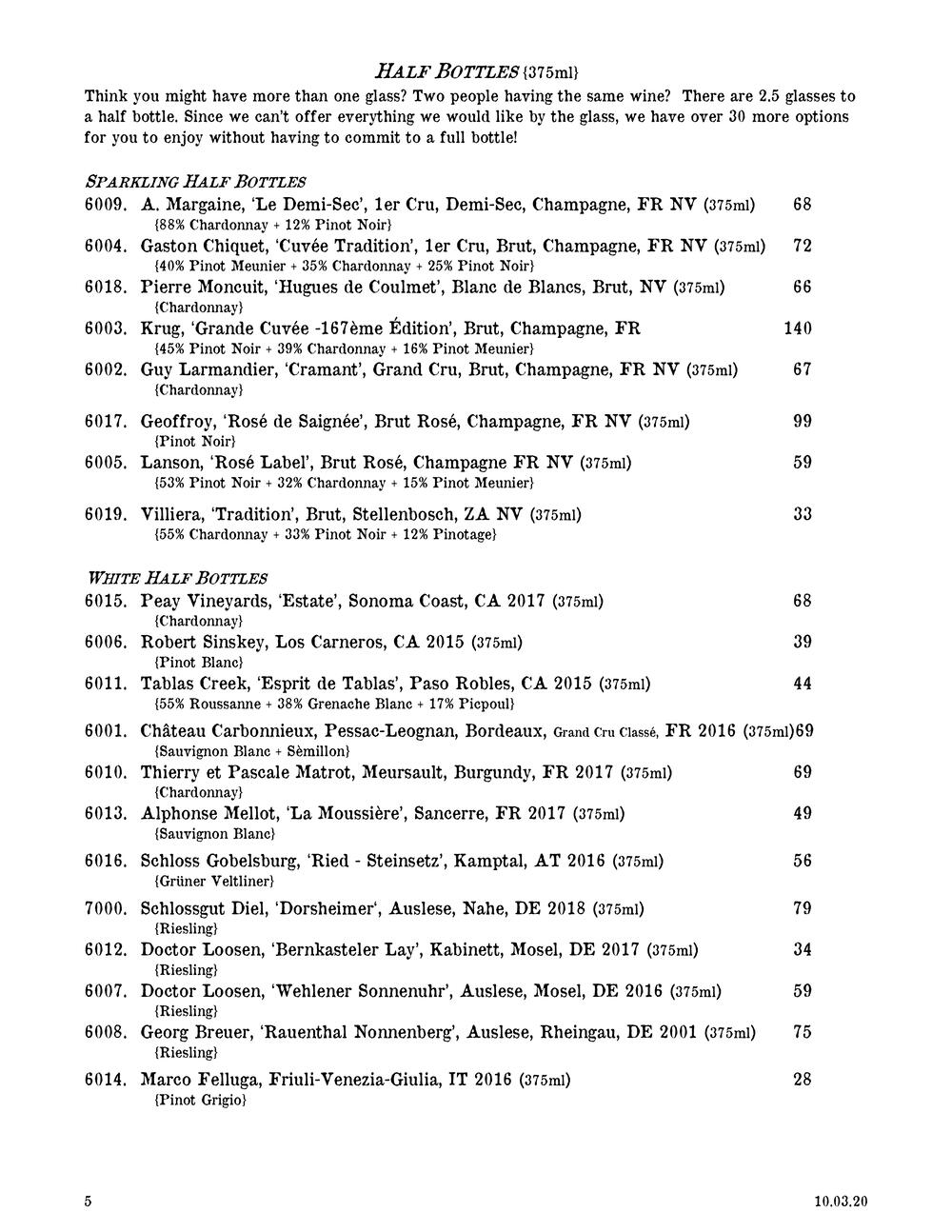 HALF BOTTLES {375ml}

Think you might have more than one glass? Two people having the same wine? There are 2.5 glasses to a half bottle. Since we can't offer everything we would like by the glass, we have over 30 more options for you to enjoy without having to commit to a full bottle!

SPARKLING HALF BOTTLES

6009. A. Margaine, 'Le Demi-Sec', 1er Cru, Demi-Sec, Champagne, FR NV (375ml) 68
{88% Chardonnay + 12% Pinot Noir}

6004. Gaston Chiquet, 'Cuvée Tradition', 1er Cru, Brut, Champagne, FR NV (375ml) 72
{40% Pinot Meunier + 35% Chardonnay + 25% Pinot Noir}

6018. Pierre Moncuit, 'Hugues de Coulmet', Blanc de Blancs, Brut, NV (375ml) 66
{Chardonnay}

6003. Krug, 'Grande Cuvée -167ème Édition', Brut, Champagne, FR 140
{45% Pinot Noir + 39% Chardonnay + 16% Pinot Meunier}

6002. Guy Larmandier, 'Cramant', Grand Cru, Brut, Champagne, FR NV (375ml) 67
{Chardonnay}

6017. Geoffroy, 'Rosé de Saignée', Brut Rosé, Champagne, FR NV (375ml) 99
{Pinot Noir}

6005. Lanson, 'Rosé Label', Brut Rosé, Champagne FR NV (375ml) 59
{53% Pinot Noir + 32% Chardonnay + 15% Pinot Meunier}

6019. Villiera, 'Tradition', Brut, Stellenbosch, ZA NV (375ml) 33
{55% Chardonnay + 33% Pinot Noir + 12% Pinotage}

WHITE HALF BOTTLES

6015. Peay Vineyards, 'Estate', Sonoma Coast, CA 2017 (375ml) 68
{Chardonnay}

6006. Robert Sinskey, Los Carneros, CA 2015 (375ml) 39
{Pinot Blanc}

6011. Tablas Creek, 'Esprit de Tablas', Paso Robles, CA 2015 (375ml) 44
{55% Roussanne + 38% Grenache Blanc + 17% Picpoul}

6001. Château Carbonnieux, Pessac-Leognan, Bordeaux, Grand Cru Classé, FR 2016 (375ml)69
{Sauvignon Blanc + Sèmillon}

6010. Thierry et Pascale Matrot, Meursault, Burgundy, FR 2017 (375ml) 69
{Chardonnay}

6013. Alphonse Mellot, 'La Moussière', Sancerre, FR 2017 (375ml) 49
{Sauvignon Blanc}

6016. Schloss Gobelsburg, 'Ried - Steinsetz', Kamptal, AT 2016 (375ml) 56
{Grüner Veltliner}

7000. Schlossgut Diel, 'Dorsheimer', Auslese, Nahe, DE 2018 (375ml) 79
{Riesling}

6012. Doctor Loosen, 'Bernkasteler Lay', Kabinett, Mosel, DE 2017 (375ml) 34
{Riesling}

6007. Doctor Loosen, 'Wehlener Sonnenuhr', Auslese, Mosel, DE 2016 (375ml) 59
{Riesling}

6008. Georg Breuer, 'Rauenthal Nonnenberg', Auslese, Rheingau, DE 2001 (375ml) 75
{Riesling}

6014. Marco Felluga, Friuli-Venezia-Giulia, IT 2016 (375ml) 28
{Pinot Grigio}

5 10.03.20